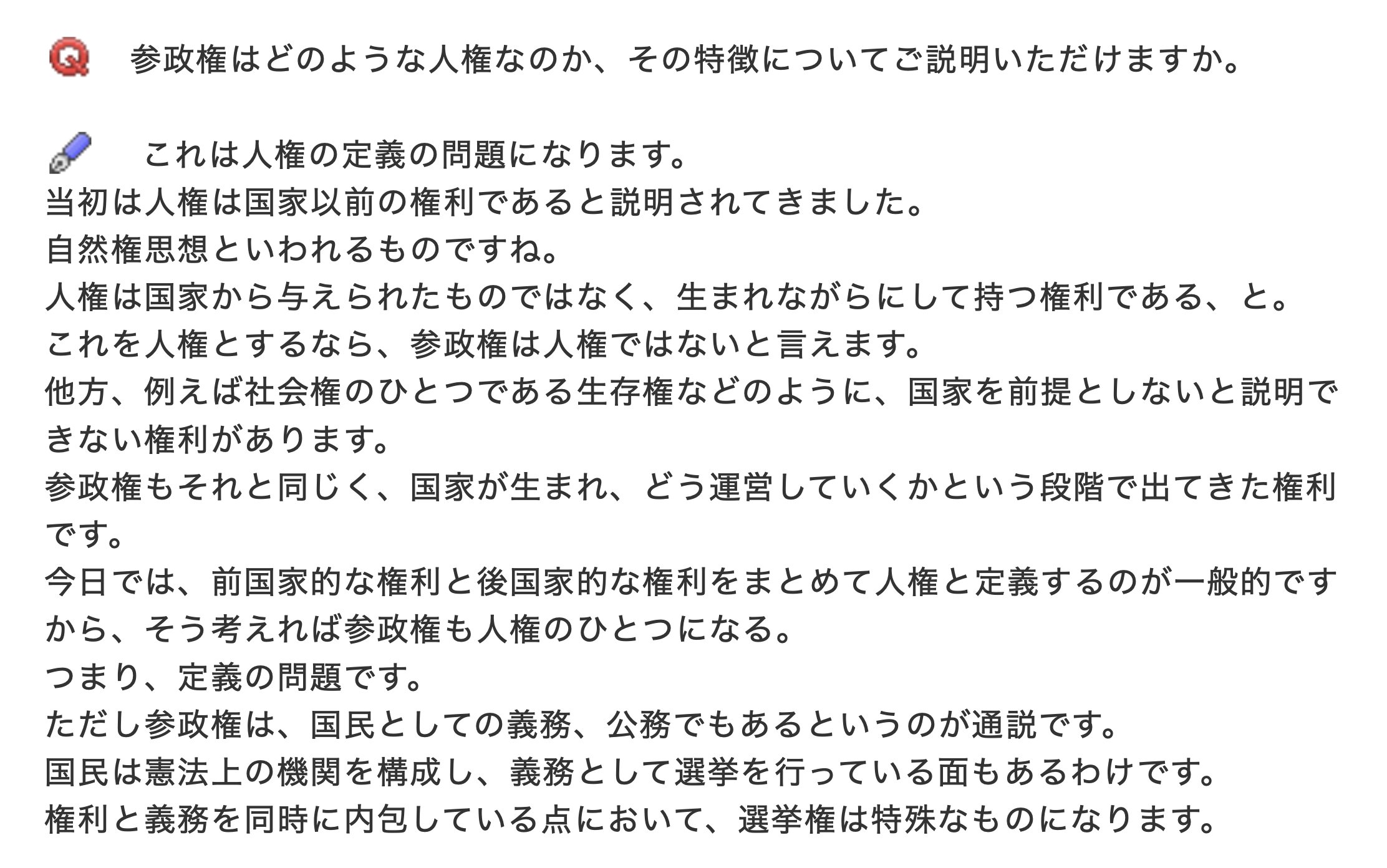 Q　参政権はどのような人権なのか、その特徴についてご説明いただけますか。

これは人権の定義の問題になります。
当初は人権は国家以前の権利であると説明されてきました。
自然権思想といわれるものですね。
人権は国家から与えられたものではなく、生まれながらにして持つ権利である、と。
これを人権とするなら、参政権は人権ではないと言えます。
他方、例えば社会権のひとつである生存権などのように、国家を前提としないと説明できない権利があります。
参政権もそれと同じく、国家が生まれ、どう運営していくかという段階で出てきた権利です。
今日では、前国家的な権利と後国家的な権利をまとめて人権と定義するのが一般的ですから、そう考えれば参政権も人権のひとつになる。
つまり、定義の問題です。
ただし参政権は、国民としての義務、公務でもあるというのが通説です。
国民は憲法上の機関を構成し、義務として選挙を行っている面もあるわけです。
権利と義務を同時に内包している点において、選挙権は特殊なものになります。